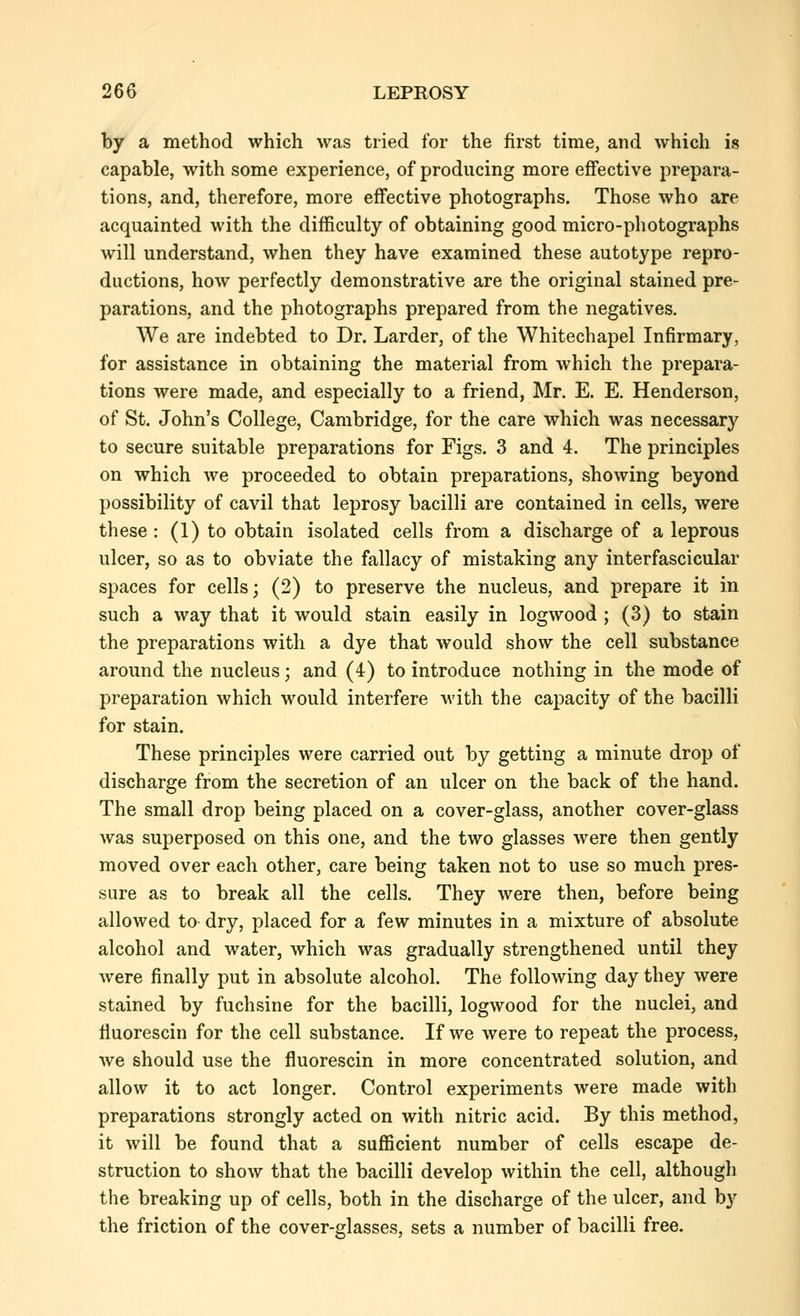 266 LEPROSY

by a method which was tried for the first time, and which is capable, with some experience, of producing more effective preparations, and, therefore, more effective photographs. Those who are acquainted with the difficulty of obtaining good micro-photographs will understand, when they have examined these autotype reproductions, how perfectly demonstrative are the original stained preparations, and the photographs prepared from the negatives.

We are indebted to Dr. Larder, of the Whitechapel Infirmary, for assistance in obtaining the material from which the preparations were made, and especially to a friend, Mr. E. E. Henderson, of St. John's College, Cambridge, for the care which was necessary to secure suitable preparations for Figs. 3 and 4. The principles on which we proceeded to obtain preparations, showing beyond possibility of cavil that leprosy bacilli are contained in cells, were these : (1) to obtain isolated cells from a discharge of a leprous ulcer, so as to obviate the fallacy of mistaking any interfascicular spaces for cells; (2) to preserve the nucleus, and prepare it in such a way that it would stain easily in logwood ; (3) to stain the preparations with a dye that would show the cell substance around the nucleus; and (4) to introduce nothing in the mode of preparation which would interfere with the capacity of the bacilli for stain.

These principles were carried out by getting a minute drop of discharge from the secretion of an ulcer on the back of the hand. The small drop being placed on a cover-glass, another cover-glass was superposed on this one, and the two glasses were then gently moved over each other, care being taken not to use so much pressure as to break all the cells. They were then, before being allowed to dry, placed for a few minutes in a mixture of absolute alcohol and water, which was gradually strengthened until they were finally put in absolute alcohol. The following day they were stained by fuchsine for the bacilli, logwood for the nuclei, and fluorescin for the cell substance. If we were to repeat the process, we should use the fluorescin in more concentrated solution, and allow it to act longer. Control experiments were made with preparations strongly acted on with nitric acid. By this method, it will be found that a sufficient number of cells escape destruction to show that the bacilli develop within the cell, although the breaking up of cells, both in the discharge of the ulcer, and by the friction of the cover-glasses, sets a number of bacilli free.